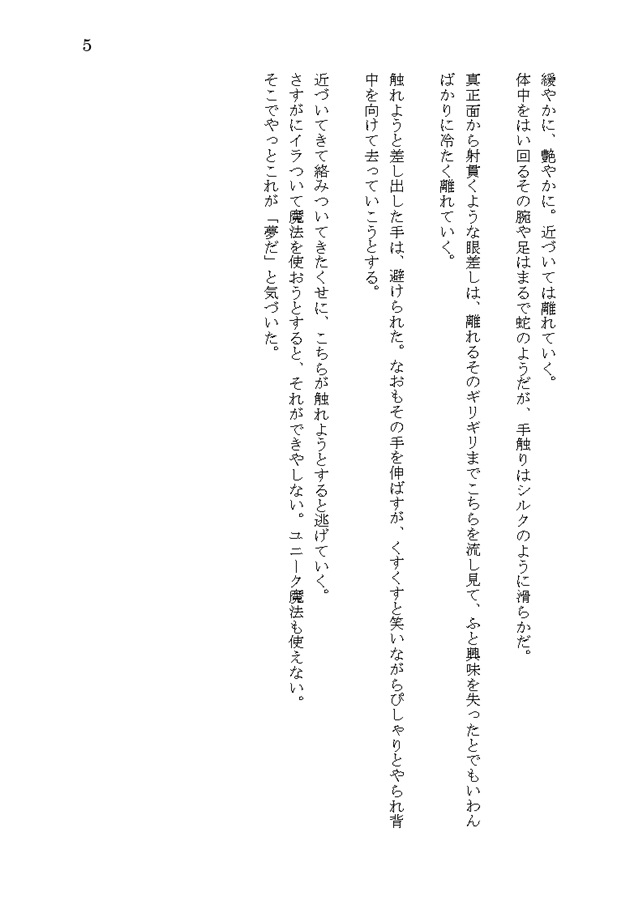 5

緩やかに、艶やかに。近づいては離れていく。

体中をはい回るその腕や足はまるで蛇のようだが、手触りはシルクのように滑らかだ。

真正面から射貫くような眼差しは、離れるそのギリギリまでこちらを流し見て、ふと興味を失ったとでもいわんばかりに冷たく離れていく。

触れようと差し出した手は、避けられた。なおもその手を伸ばすが、くすくすと笑いながらぴしゃりとやられ背中を向けて去っていこうとする。

近づいてきて絡みついてきたくせに、こちらが触れようとすると逃げていく。

さすがにイラついて魔法を使おうとすると、それができやしない。ユニーク魔法も使えない。

そこでやっとこれが「夢だ」と気づいた。